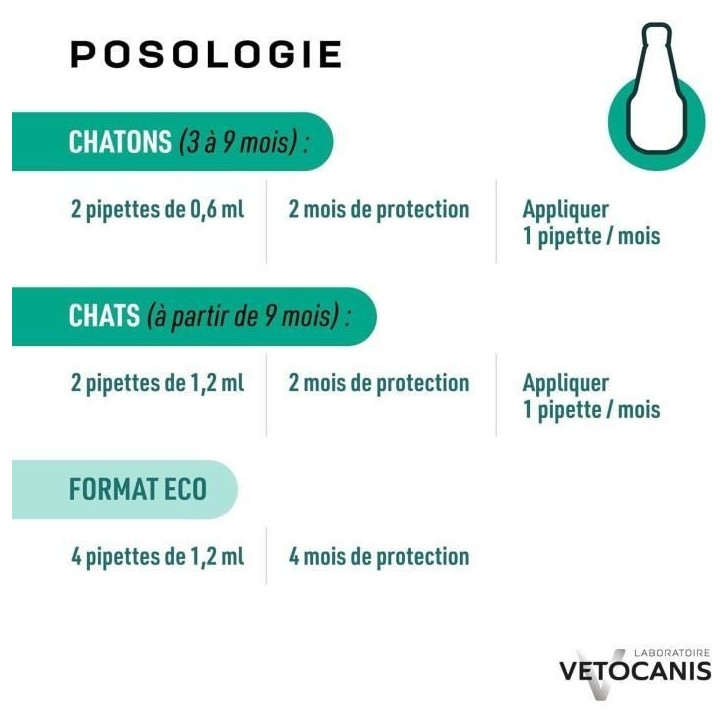 POSOLOGIE

CHATONS (3 à 9 mois) :

2 pipettes de 0,6 ml

2 mois de protection

Appliquer 1 pipette / mois

CHATS (à partir de 9 mois) :

2 pipettes de 1,2 ml

2 mois de protection

Appliquer 1 pipette / mois

FORMAT ECO

4 pipettes de 1,2 ml

4 mois de protection

LABORATOIRE VETOCANIS